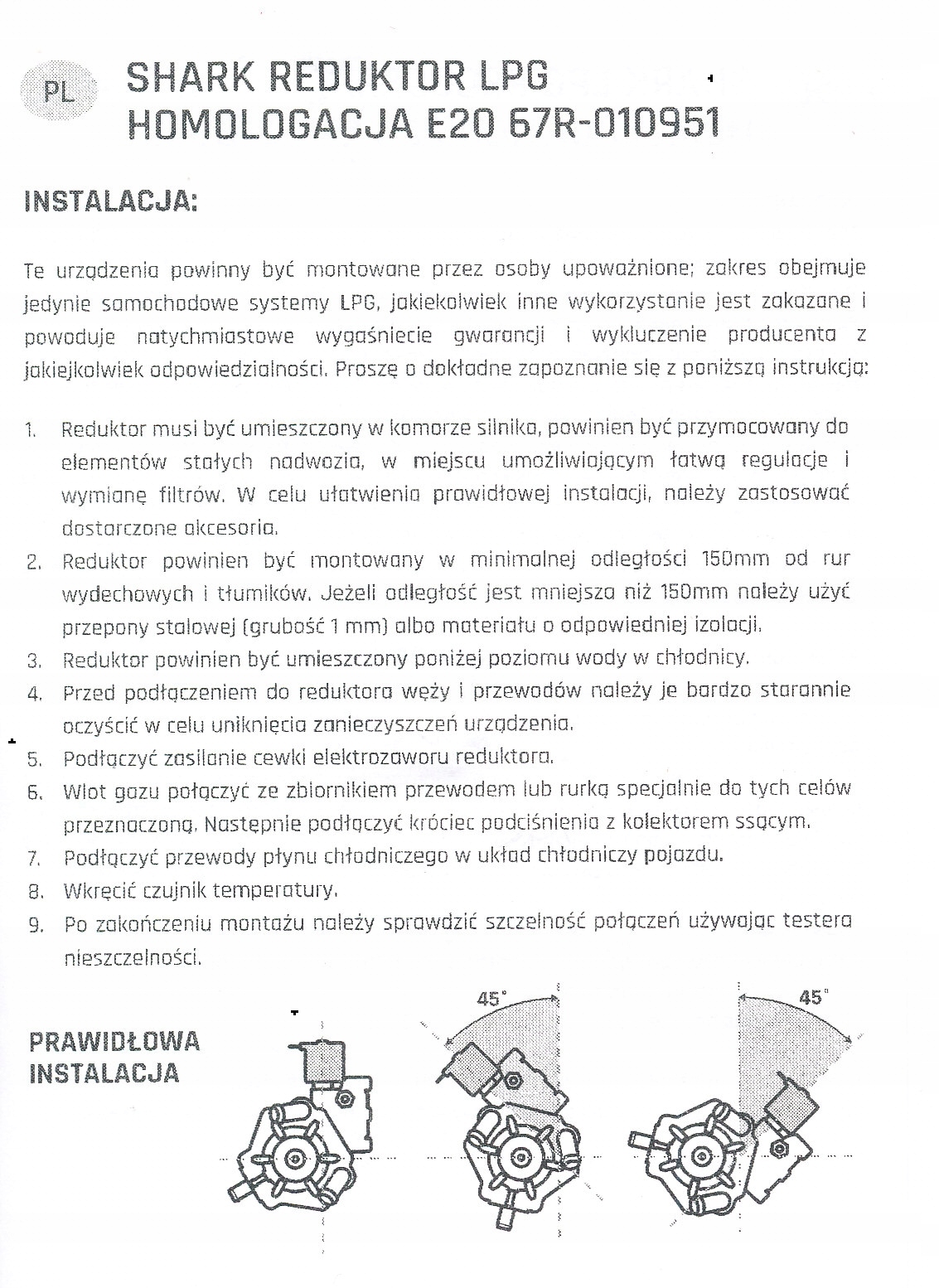 PL

SHARK REDUKTOR LPG
HOMOLOGACJA E20 67R-010951

INSTALACJA:

Te urządzenia powinny być montowane przez osoby upoważnione; zakres obejmuje jedynie samochodowe systemy LPG, jakiekolwiek inne wykorzystanie jest zakazane i powoduje natychmiastowe wygaśniecie gwarancji i wykluczenie producenta z jakiejkolwiek odpowiedzialności. Proszę o dokładne zapoznanie się z poniższą instrukcją:

1. Reduktor musi być umieszczony w komorze silnika, powinien być przymocowany do elementów stałych nadwozia, w miejscu umożliwiającym łatwą regulacje i wymianę filtrów. W celu ułatwienia prawidłowej instalacji, należy zastosować dostarczone akcesoria.
2. Reduktor powinien być montowany w minimalnej odległości 150mm od rur wydechowych i tłumików. Jeżeli odległość jest mniejsza niż 150mm należy użyć przepony stalowej (grubość 1 mm) albo materiału o odpowiedniej izolacji.
3. Reduktor powinien być umieszczony poniżej poziomu wody w chłodnicy.
4. Przed podłączeniem do reduktora węży i przewodów należy je bardzo starannie oczyścić w celu uniknięcia zanieczyszczeń urządzenia.
5. Podłączyć zasilanie cewki elektrozaworu reduktora.
6. Wlot gazu połączyć ze zbiornikiem przewodem lub rurką specjalnie do tych celów przeznaczoną. Następnie podłączyć króciec podciśnienia z kolektorem ssącym.
7. Podłączyć przewody płynu chłodniczego w układ chłodniczy pojazdu.
8. Wkręcić czujnik temperatury.
9. Po zakończeniu montażu należy sprawdzić szczelność połączeń używając testera nieszczelności.

PRAWIDŁOWA INSTALACJA

45°

45°